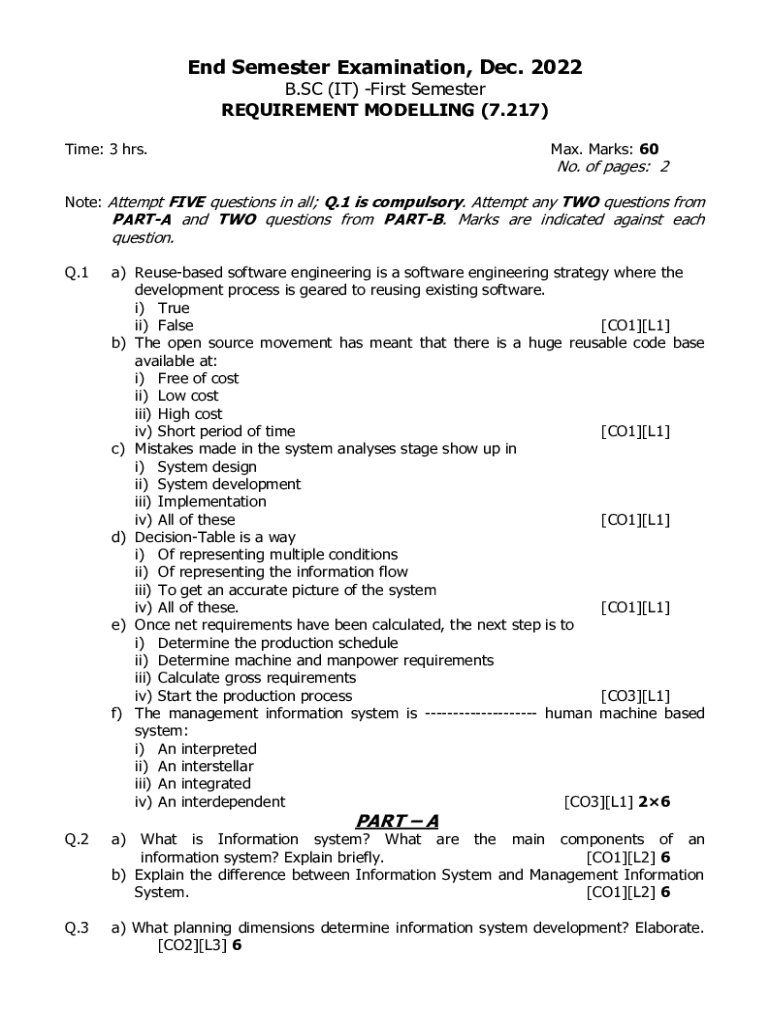 End Semester Examination, Dec. 2022
B.SC (IT) -First Semester
REQUIREMENT MODELLING (7.217)

Time: 3 hrs.

Max. Marks: 60
No. of pages: 2

Note: Attempt FIVE questions in all; Q.1 is compulsory. Attempt any TWO questions from PART-A and TWO questions from PART-B. Marks are indicated against each question.

Q.1 a) Reuse-based software engineering is a software engineering strategy where the development process is geared to reusing existing software.
i) True
ii) False [CO1][L1]
b) The open source movement has meant that there is a huge reusable code base available at:
i) Free of cost
ii) Low cost
iii) High cost
iv) Short period of time [CO1][L1]
c) Mistakes made in the system analyses stage show up in
i) System design
ii) System development
iii) Implementation
iv) All of these [CO1][L1]
d) Decision-Table is a way
i) Of representing multiple conditions
ii) Of representing the information flow
iii) To get an accurate picture of the system
iv) All of these. [CO1][L1]
e) Once net requirements have been calculated, the next step is to
i) Determine the production schedule
ii) Determine machine and manpower requirements
iii) Calculate gross requirements
iv) Start the production process [CO3][L1]
f) The management information system is ------------------- human machine based system:
i) An interpreted
ii) An interstellar
iii) An integrated
iv) An interdependent [CO3][L1] 2×6

PART – A

Q.2 a) What is Information system? What are the main components of an information system? Explain briefly. [CO1][L2] 6
b) Explain the difference between Information System and Management Information System. [CO1][L2] 6

Q.3 a) What planning dimensions determine information system development? Elaborate. [CO2][L3] 6